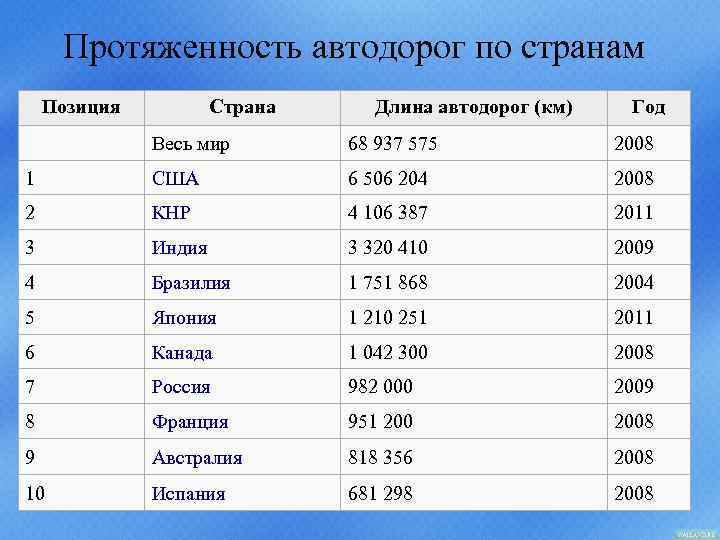 Протяженность автодорог по странам

| Позиция | Страна | Длина автодорог (км) | Год |
|---|---|---|---|
|  | Весь мир | 68 937 575 | 2008 |
| 1 | США | 6 506 204 | 2008 |
| 2 | КНР | 4 106 387 | 2011 |
| 3 | Индия | 3 320 410 | 2009 |
| 4 | Бразилия | 1 751 868 | 2004 |
| 5 | Япония | 1 210 251 | 2011 |
| 6 | Канада | 1 042 300 | 2008 |
| 7 | Россия | 982 000 | 2009 |
| 8 | Франция | 951 200 | 2008 |
| 9 | Австралия | 818 356 | 2008 |
| 10 | Испания | 681 298 | 2008 |